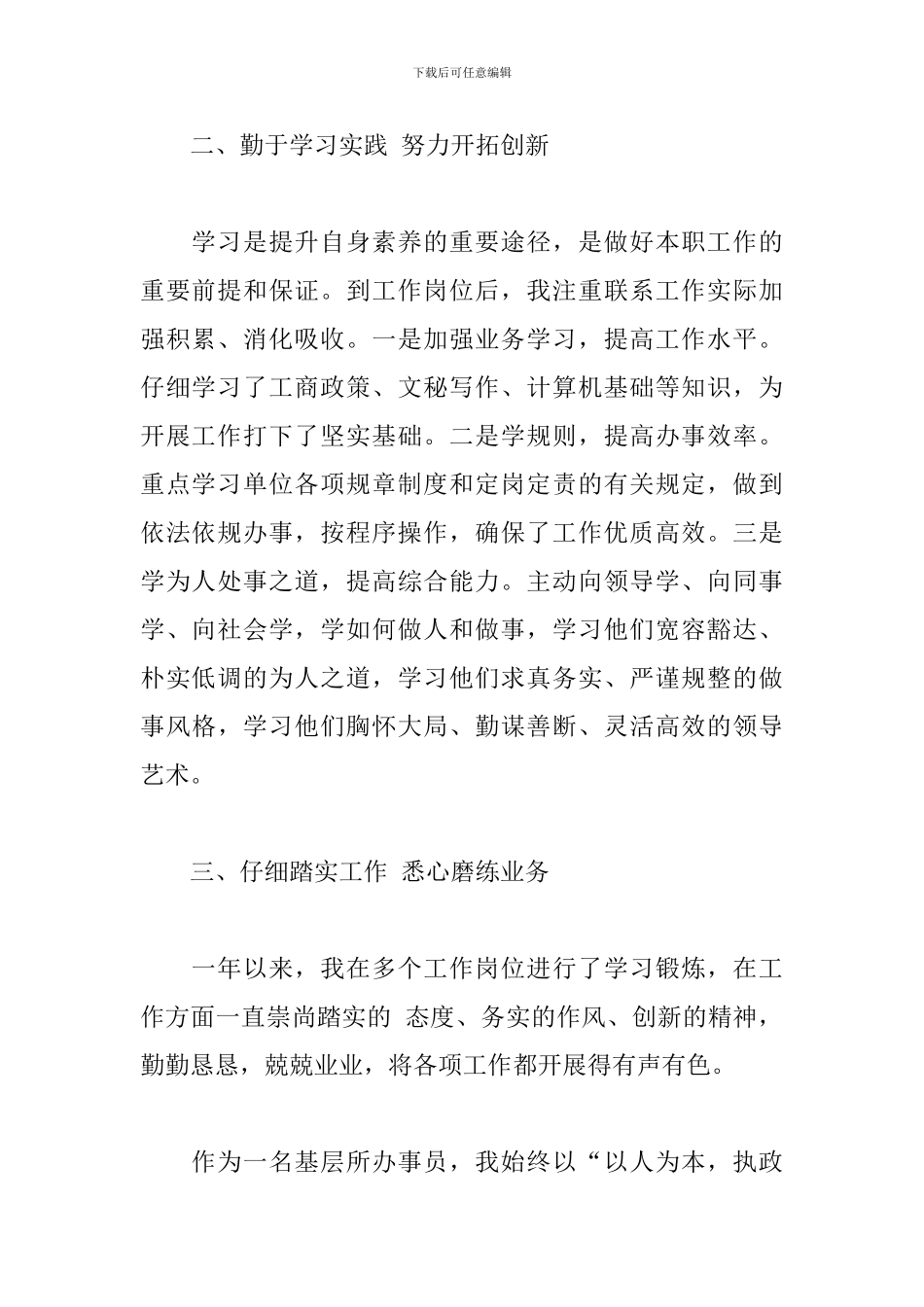 下载后可任意编辑

二、勤于学习实践 努力开拓创新

学习是提升自身素养的重要途径，是做好本职工作的重要前提和保证。到工作岗位后，我注重联系工作实际加强积累、消化吸收。一是加强业务学习，提高工作水平。仔细学习了工商政策、文秘写作、计算机基础等知识，为开展工作打下了坚实基础。二是学规则，提高办事效率。重点学习单位各项规章制度和定岗定责的有关规定，做到依法依规办事，按程序操作，确保了工作优质高效。三是学为人处事之道，提高综合能力。主动向领导学、向同事学、向社会学，学如何做人和做事，学习他们宽容豁达、朴实低调的为人之道，学习他们求真务实、严谨规整的做事风格，学习他们胸怀大局、勤谋善断、灵活高效的领导艺术。

三、仔细踏实工作 悉心磨练业务

一年以来，我在多个工作岗位进行了学习锻炼，在工作方面一直崇尚踏实的 态度、务实的作风、创新的精神，勤勤恳恳，兢兢业业，将各项工作都开展得有声有色。

作为一名基层所办事员，我始终以“以人为本，执政